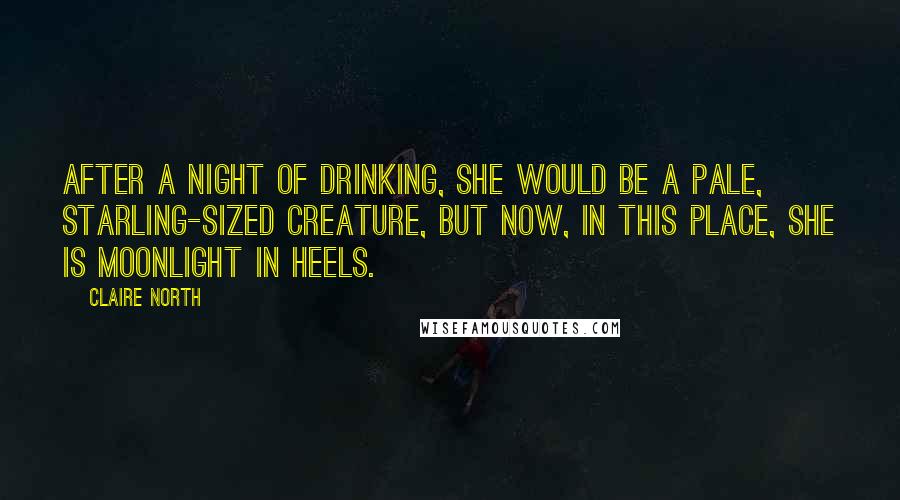 AFTER A NIGHT OF DRINKING, SHE WOULD BE A PALE, STARLING-SIZED CREATURE, BUT NOW, IN THIS PLACE, SHE IS MOONLIGHT IN HEELS.

CLAIRE NORTH

WISEFAMOUSQUOTES.COM